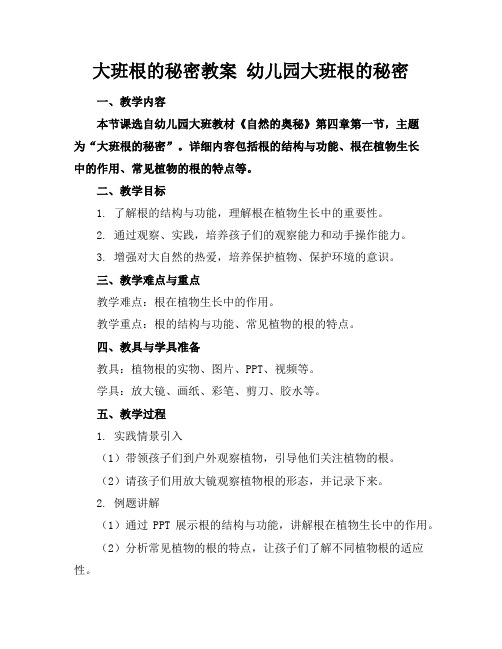 大班根的秘密教案 幼儿园大班根的秘密

一、教学内容

本节课选自幼儿园大班教材《自然的奥秘》第四章第一节，主题为“大班根的秘密”。详细内容包括根的结构与功能、根在植物生长中的作用、常见植物的根的特点等。

二、教学目标

1. 了解根的结构与功能，理解根在植物生长中的重要性。

2. 通过观察、实践，培养孩子们的观察能力和动手操作能力。

3. 增强对大自然的热爱，培养保护植物、保护环境的意识。

三、教学难点与重点

教学难点：根在植物生长中的作用。

教学重点：根的结构与功能、常见植物的根的特点。

四、教具与学具准备

教具：植物根的实物、图片、PPT、视频等。

学具：放大镜、画纸、彩笔、剪刀、胶水等。

五、教学过程

1. 实践情景引入

（1）带领孩子们到户外观察植物，引导他们关注植物的根。

（2）请孩子们用放大镜观察植物根的形态，并记录下来。

2. 例题讲解

（1）通过 PPT 展示根的结构与功能，讲解根在植物生长中的作用。

（2）分析常见植物的根的特点，让孩子们了解不同植物根的适应性。